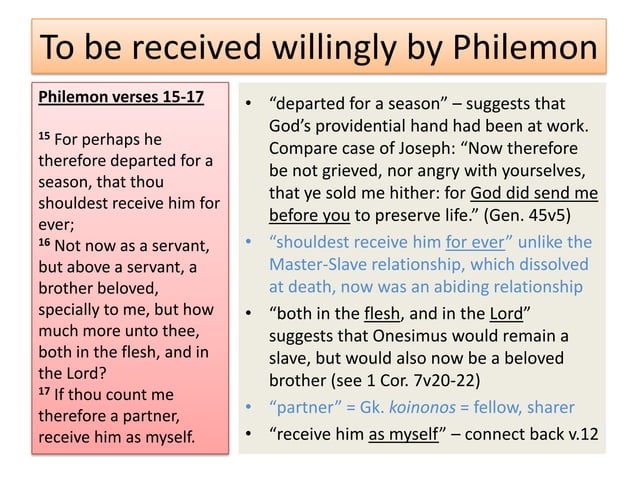 To be received willingly by Philemon

Philemon verses 15-17

$^{15}$ For perhaps he therefore departed for a season, that thou shouldest receive him for ever;
$^{16}$ Not now as a servant, but above a servant, a brother beloved, specially to me, but how much more unto thee, both in the flesh, and in the Lord?
$^{17}$ If thou count me therefore a partner, receive him as myself.

• “departed for a season” – suggests that God’s providential hand had been at work. Compare case of Joseph: “Now therefore be not grieved, nor angry with yourselves, that ye sold me hither: for God did send me before you to preserve life.” (Gen. 45v5)
• “shouldest receive him for ever” unlike the Master-Slave relationship, which dissolved at death, now was an abiding relationship
• “both in the flesh, and in the Lord” suggests that Onesimus would remain a slave, but would also now be a beloved brother (see 1 Cor. 7v20-22)
• “partner” = Gk. koinonos = fellow, sharer
• “receive him as myself” – connect back v.12